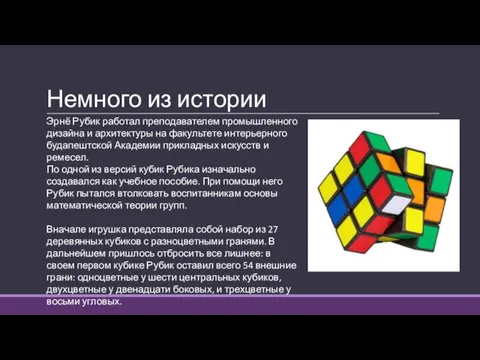 Немного из истории

Эрнё Рубик работал преподавателем промышленного дизайна и архитектуры на факультете интерьерного будапештской Академии прикладных искусств и ремесел.
По одной из версий кубик Рубика изначально создавался как учебное пособие. При помощи него Рубик пытался втолковать воспитанникам основы математической теории групп.

Вначале игрушка представляла собой набор из 27 деревянных кубиков с разноцветными гранями. В дальнейшем пришлось отбросить все лишнее: в своем первом кубике Рубик оставил всего 54 внешние грани: одноцветные у шести центральных кубиков, двухцветные у двенадцати боковых, и трехцветные у восьми угловых.